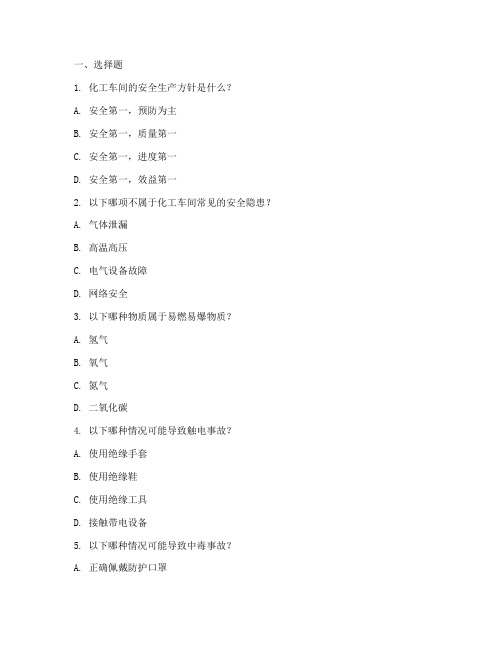 一、选择题

1. 化工车间的安全生产方针是什么？

A. 安全第一，预防为主

B. 安全第一，质量第一

C. 安全第一，进度第一

D. 安全第一，效益第一

2. 以下哪项不属于化工车间常见的安全隐患？

A. 气体泄漏

B. 高温高压

C. 电气设备故障

D. 网络安全

3. 以下哪种物质属于易燃易爆物质？

A. 氢气

B. 氧气

C. 氮气

D. 二氧化碳

4. 以下哪种情况可能导致触电事故？

A. 使用绝缘手套

B. 使用绝缘鞋

C. 使用绝缘工具

D. 接触带电设备

5. 以下哪种情况可能导致中毒事故？

A. 正确佩戴防护口罩